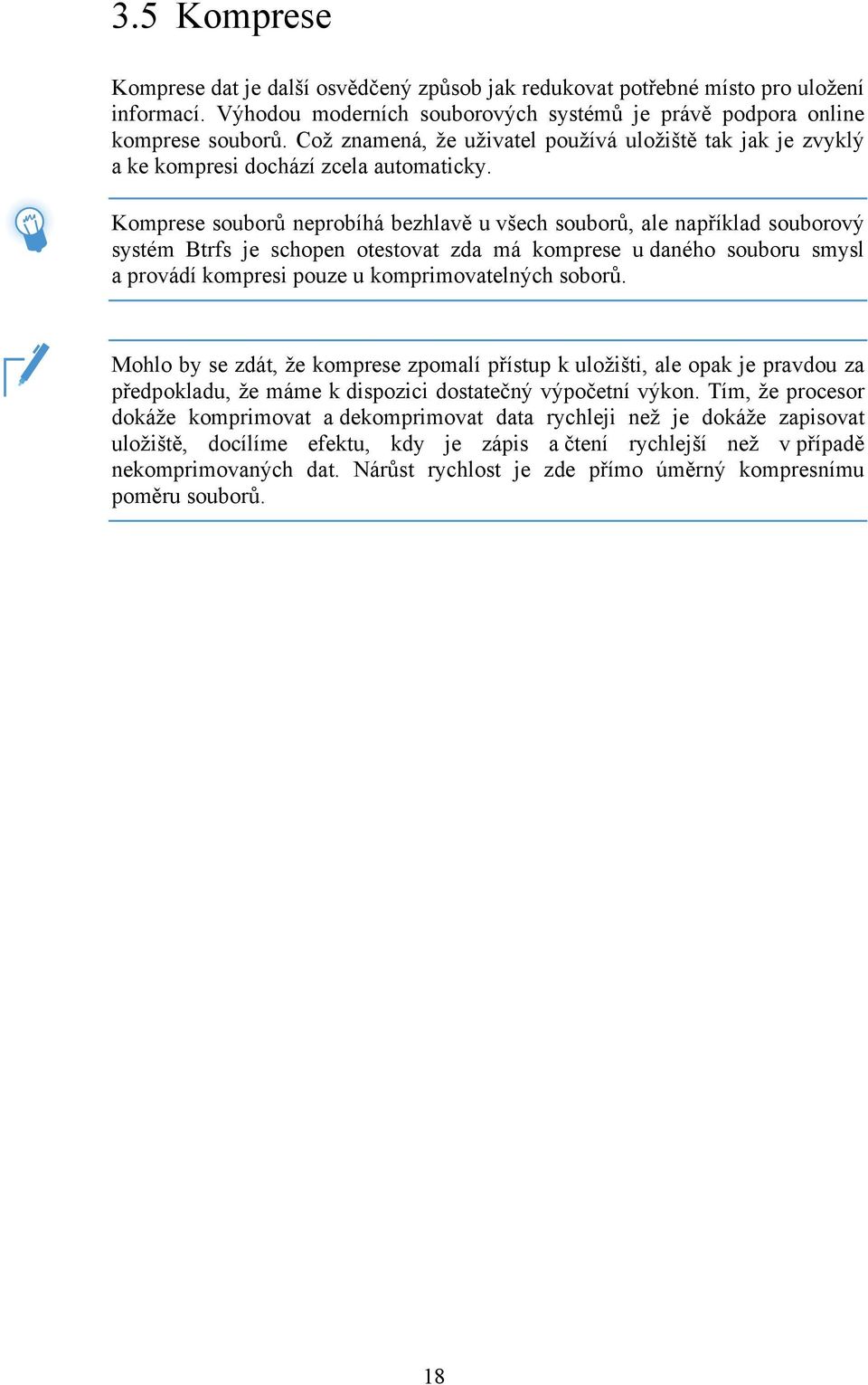 3.5 Komprese

Komprese dat je další osvědčený způsob jak redukovat potřebné místo pro uložení informací. Výhodou moderních souborových systémů je právě podpora online komprese souborů. Což znamená, že uživatel používá uložiště tak jak je zvyklý a ke kompresi dochází zcela automaticky.

Komprese souborů neprobíhá bezhlavě u všech souborů, ale například souborový systém Btrfs je schopen otestovat zda má komprese u daného souboru smysl a provádí kompresi pouze u komprimovatelných soborů.

Mohlo by se zdát, že komprese zpomalí přístup k uložišti, ale opak je pravdou za předpokladu, že máme k dispozici dostatečný výpočetní výkon. Tím, že procesor dokáže komprimovat a dekomprimovat data rychleji než je dokáže zapisovat uložiště, docílíme efektu, kdy je zápis a čtení rychlejší než v případě nekomprimovaných dat. Nárůst rychlost je zde přímo úměrný kompresnímu poměru souborů.

18